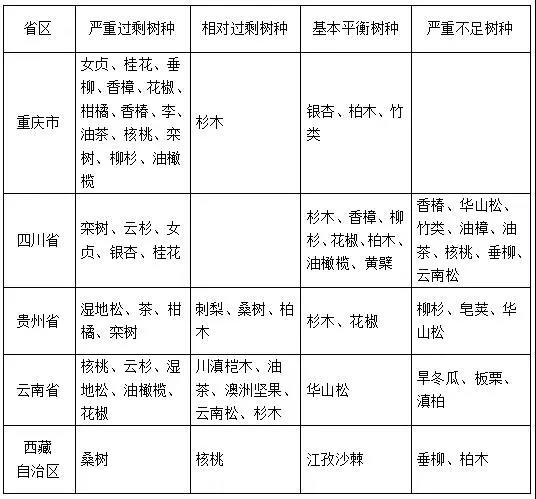 | 省区 | 严重过剩树种 | 相对过剩树种 | 基本平衡树种 | 严重不足树种 |
|---|---|---|---|---|
| 重庆市 | 女贞、桂花、垂柳、香樟、花椒、柑橘、香椿、李、油茶、核桃、栾树、柳杉、油橄榄 | 杉木 | 银杏、柏木、竹类 | |
| 四川省 | 栾树、云杉、女贞、银杏、桂花 | | 杉木、香樟、柳杉、花椒、柏木、油橄榄、黄檗 | 香椿、华山松、竹类、油樟、油茶、核桃、垂柳、云南松 |
| 贵州省 | 湿地松、茶、柑橘、栾树 | 刺梨、桑树、柏木 | 杉木、花椒 | 柳杉、皂荚、华山松 |
| 云南省 | 核桃、云杉、湿地松、油橄榄、花椒 | 川滇桤木、油茶、澳洲坚果、云南松、杉木 | 华山松 | 旱冬瓜、板栗、滇柏 |
| 西藏自治区 | 桑树 | 核桃 | 江孜沙棘 | 垂柳、柏木 |